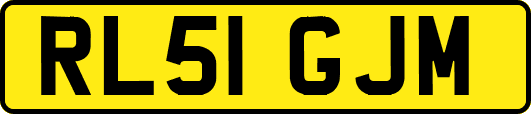 RL51 GJM